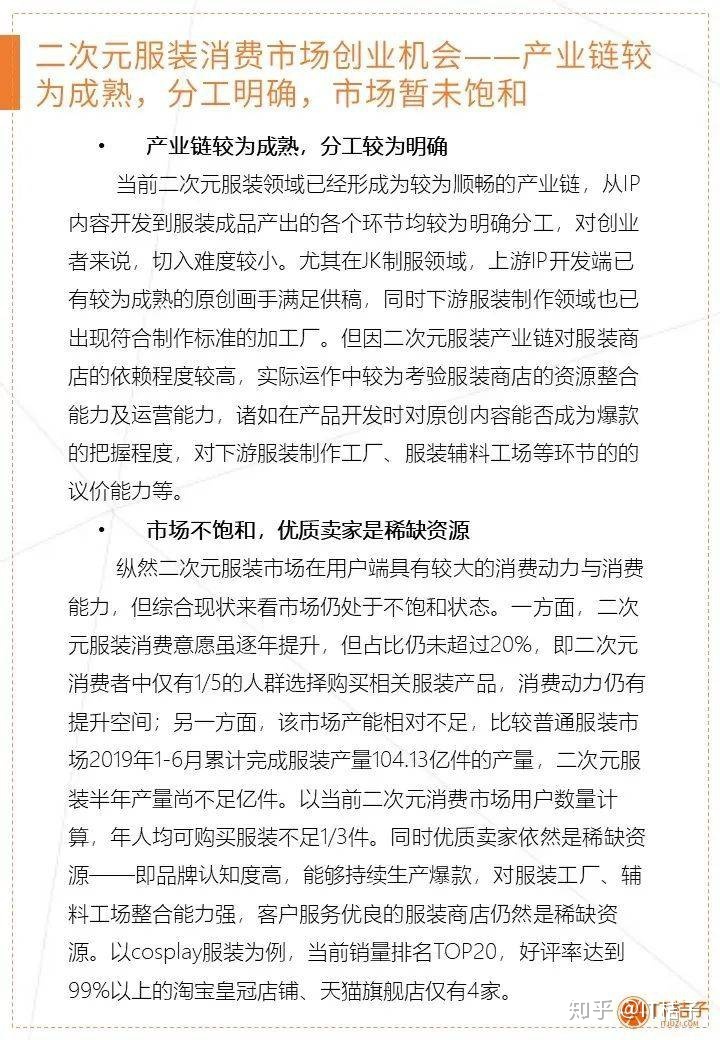 二次元服装消费市场创业机会——产业链较为成熟，分工明确，市场暂未饱和

• 产业链较为成熟，分工较为明确

当前二次元服装领域已经形成为较为顺畅的产业链，从IP内容开发到服装成品产出的各个环节均较为明确分工，对创业者来说，切入难度较小。尤其在JK制服领域，上游IP开发端已有较为成熟的原创画手满足供稿，同时下游服装制作领域也已出现符合制作标准的加工厂。但因二次元服装产业链对服装商店的依赖程度较高，实际运作中较为考验服装商店的资源整合能力及运营能力，诸如在产品开发时对原创内容能否成为爆款的把握程度，对下游服装制作工厂、服装辅料工场等环节的的议价能力等。

• 市场不饱和，优质卖家是稀缺资源

纵然二次元服装市场在用户端具有较大的消费动力与消费能力，但综合现状来看市场仍处于不饱和状态。一方面，二次元服装消费意愿虽逐年提升，但占比仍未超过20%，即二次元消费者中仅有1/5的人群选择购买相关服装产品，消费动力仍有提升空间；另一方面，该市场产能相对不足，比较普通服装市场2019年1-6月累计完成服装产量104.13亿件的产量，二次元服装半年产量尚不足亿件。以当前二次元消费市场用户数量计算，年人均可购买服装不足1/3件。同时优质卖家依然是稀缺资源——即品牌认知度高，能够持续生产爆款，对服装工厂、辅料工场整合能力强，客户服务优良的服装商店仍然是稀缺资源。以cosplay服装为例，当前销量排名TOP20，好评率达到99%以上的淘宝皇冠店铺、天猫旗舰店仅有4家。

知乎 @IT桔子